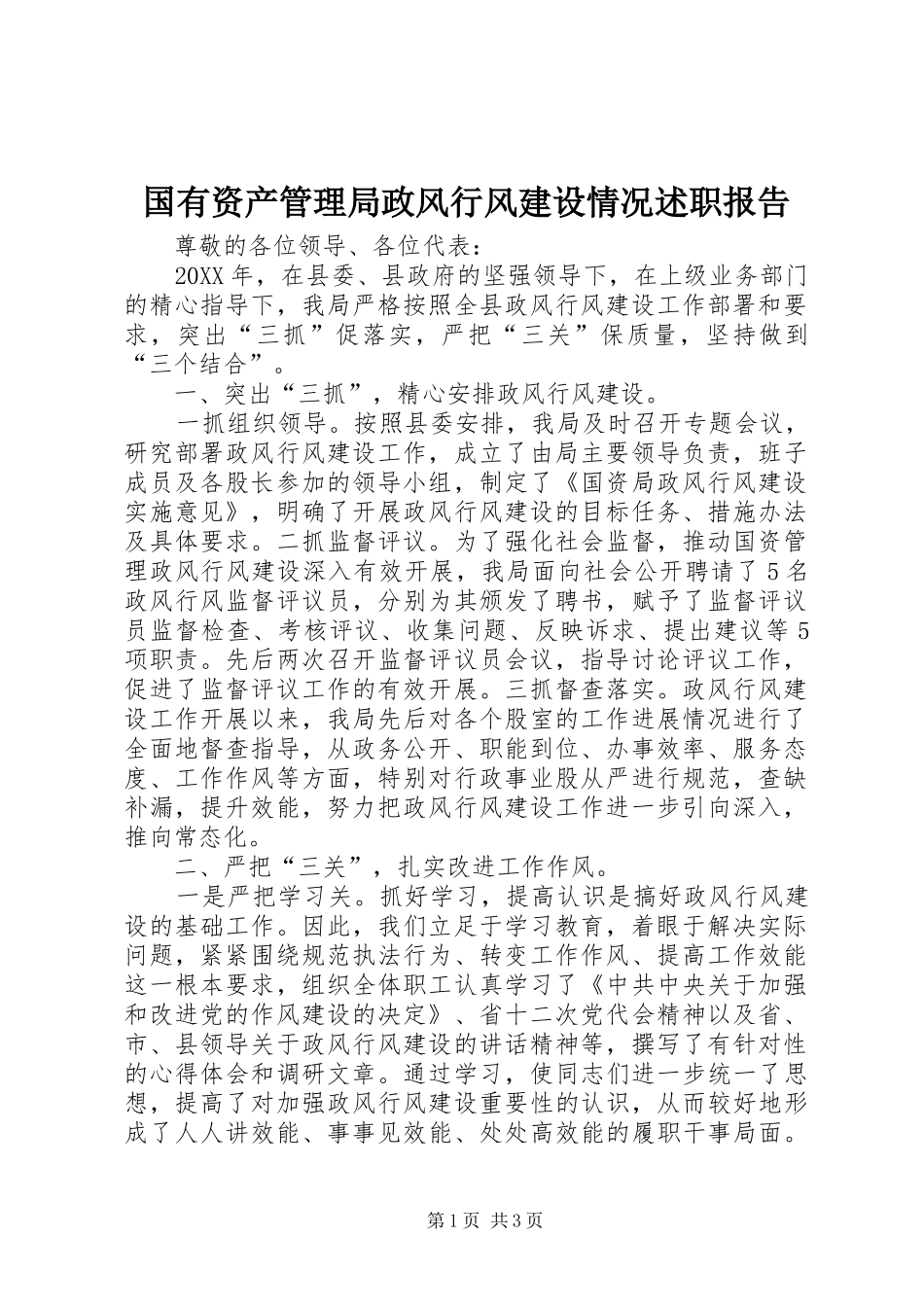 国有资产管理局政风行风建设情况述职报告

尊敬的各位领导、各位代表：

20XX年，在县委、县政府的坚强领导下，在上级业务部门的精心指导下，我局严格按照全县政风行风建设工作部署和要求，突出“三抓”促落实，严把“三关”保质量，坚持做到“三个结合”。

一、突出“三抓”，精心安排政风行风建设。

一抓组织领导。按照县委安排，我局及时召开专题会议，研究部署政风行风建设工作，成立了由局主要领导负责，班子成员及各股长参加的领导小组，制定了《国资局政风行风建设实施意见》，明确了开展政风行风建设的目标任务、措施办法及具体要求。二抓监督评议。为了强化社会监督，推动国资管理政风行风建设深入有效开展，我局面向社会公开聘请了5名政风行风监督评议员，分别为其颁发了聘书，赋予了监督评议员监督检查、考核评议、收集问题、反映诉求、提出建议等5项职责。先后两次召开监督评议员会议，指导讨论评议工作，促进了监督评议工作的有效开展。三抓督查落实。政风行风建设工作开展以来，我局先后对各个股室的工作进展情况进行了全面地督查指导，从政务公开、职能到位、办事效率、服务态度、工作作风等方面，特别对行政事业股从严进行规范，查缺补漏，提升效能，努力把政风行风建设工作进一步引向深入，推向常态化。

二、严把“三关”，扎实改进工作作风。

一是严把学习关。抓好学习，提高认识是搞好政风行风建设的基础工作。因此，我们立足于学习教育，着眼于解决实际问题，紧紧围绕规范执法行为、转变工作作风、提高工作效能这一根本要求，组织全体职工认真学习了《中共中央关于加强和改进党的作风建设的决定》、省十二次党代会精神以及省、市、县领导关于政风行风建设的讲话精神等，撰写了有针对性的心得体会和调研文章。通过学习，使同志们进一步统一了思想，提高了对加强政风行风建设重要性的认识，从而较好地形成了人人讲效能、事事见效能、处处高效能的履职干事局面。

第1页 共3页